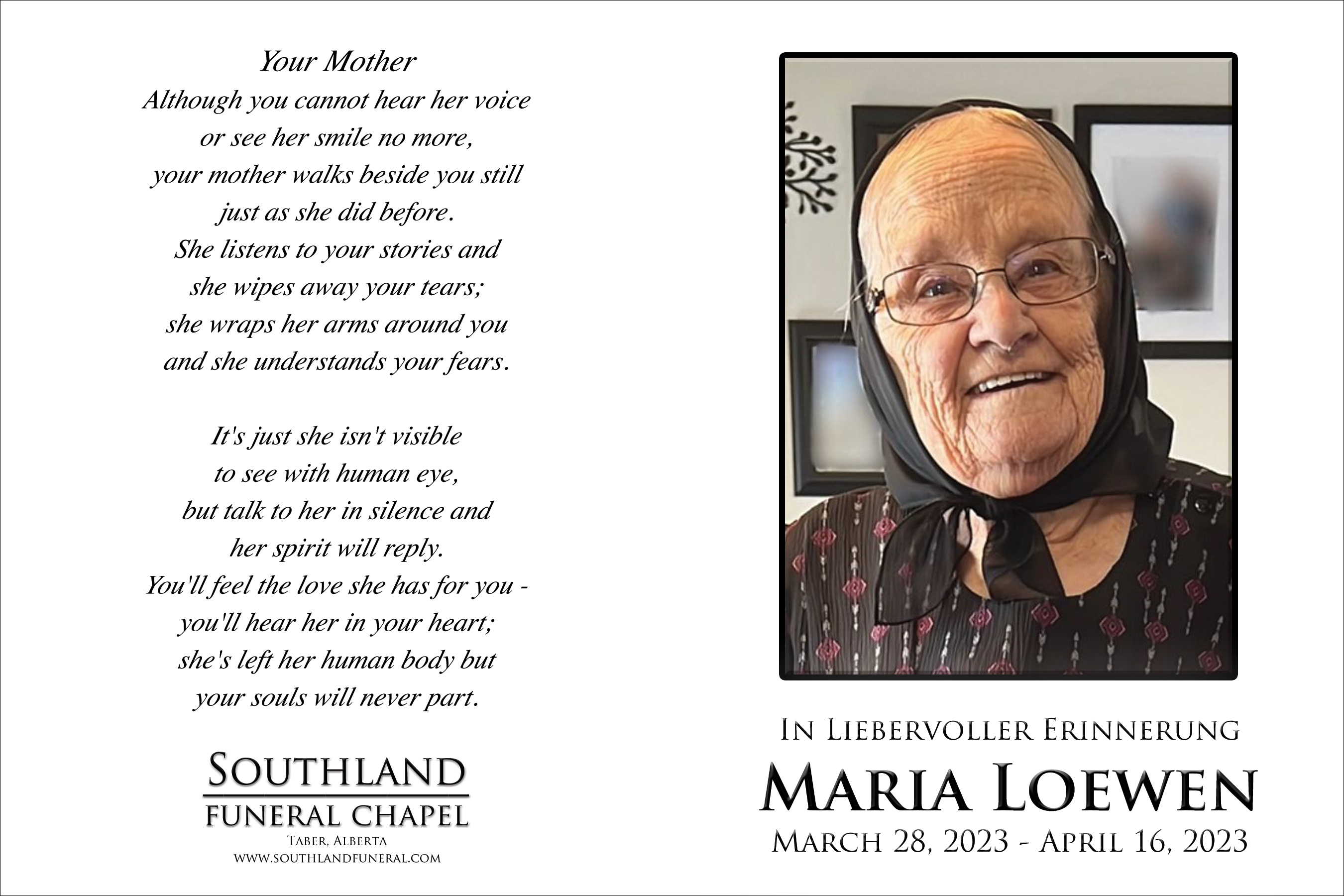 Your Mother
Although you cannot hear her voice
or see her smile no more,
your mother walks beside you still
just as she did before.
She listens to your stories and
she wipes away your tears;
she wraps her arms around you
and she understands your fears.

It's just she isn't visible
to see with human eye,
but talk to her in silence and
her spirit will reply.
You'll feel the love she has for you -
you'll hear her in your heart;
she's left her human body but
your souls will never part.

SOUTHLAND
FUNERAL CHAPEL
TABER, ALBERTA
WWW.SOUTHLANDFUNERAL.COM

IN LIEBERVOLLER ERINNERUNG
MARIA LOEWEN
MARCH 28, 2023 - APRIL 16, 2023